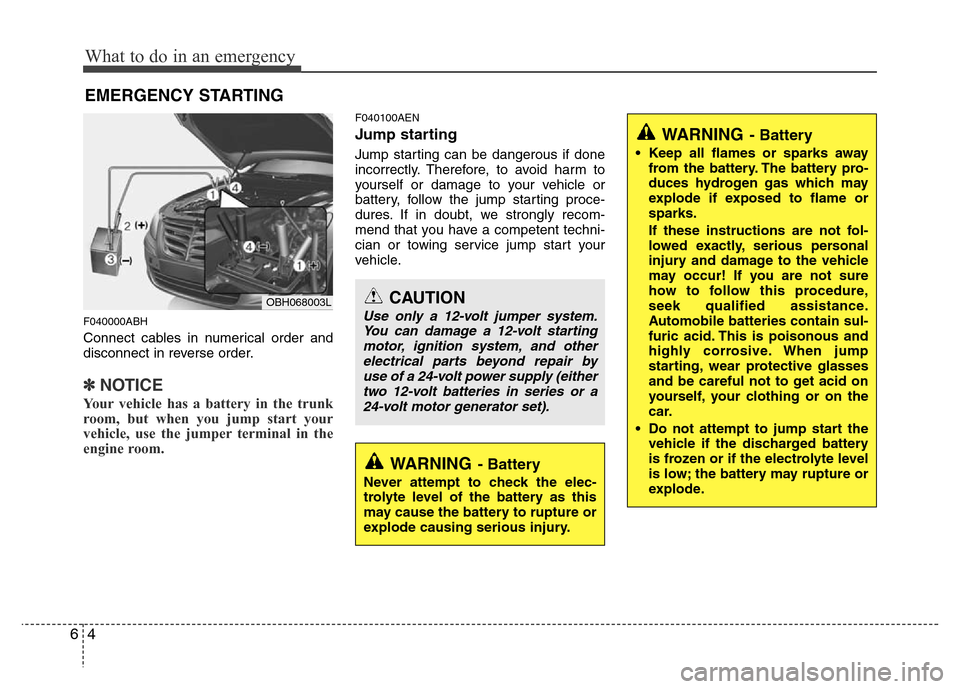 What to do in an emergency

EMERGENCY STARTING

1
4
2 (+)
3 (–)
4 (–)
1 (+)
OBH068003L

F040000ABH

Connect cables in numerical order and disconnect in reverse order.

✽ NOTICE

Your vehicle has a battery in the trunk room, but when you jump start your vehicle, use the jumper terminal in the engine room.

F040100AEN

Jump starting

Jump starting can be dangerous if done incorrectly. Therefore, to avoid harm to yourself or damage to your vehicle or battery, follow the jump starting procedures. If in doubt, we strongly recommend that you have a competent technician or towing service jump start your vehicle.

CAUTION

Use only a 12-volt jumper system. You can damage a 12-volt starting motor, ignition system, and other electrical parts beyond repair by use of a 24-volt power supply (either two 12-volt batteries in series or a 24-volt motor generator set).

WARNING - Battery

Never attempt to check the electrolyte level of the battery as this may cause the battery to rupture or explode causing serious injury.

WARNING - Battery

• Keep all flames or sparks away from the battery. The battery produces hydrogen gas which may explode if exposed to flame or sparks.

If these instructions are not followed exactly, serious personal injury and damage to the vehicle may occur! If you are not sure how to follow this procedure, seek qualified assistance. Automobile batteries contain sulfuric acid. This is poisonous and highly corrosive. When jump starting, wear protective glasses and be careful not to get acid on yourself, your clothing or on the car.

• Do not attempt to jump start the vehicle if the discharged battery is frozen or if the electrolyte level is low; the battery may rupture or explode.

6 4

carmanualsonline.info